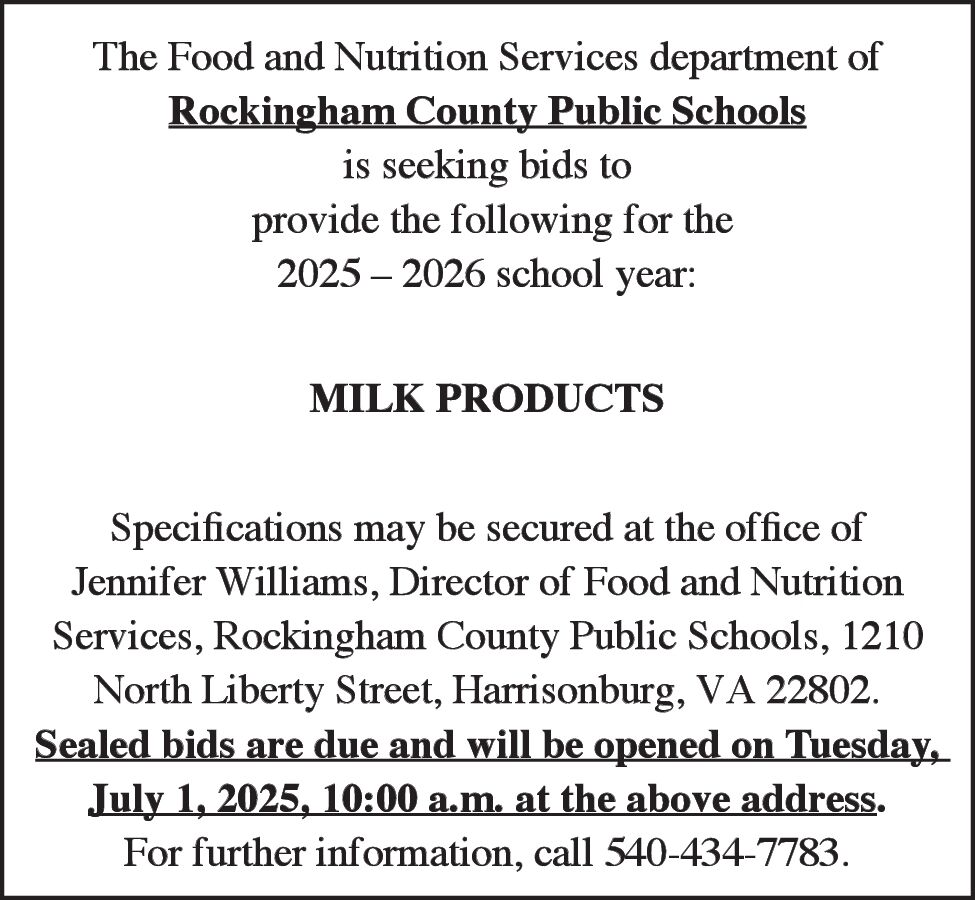 The Food and Nutrition Services department of
Rockingham County Public Schools
is seeking bids to
provide the following for the
2025 – 2026 school year:

MILK PRODUCTS

Specifications may be secured at the office of Jennifer Williams, Director of Food and Nutrition Services, Rockingham County Public Schools, 1210 North Liberty Street, Harrisonburg, VA 22802. Sealed bids are due and will be opened on Tuesday, July 1, 2025, 10:00 a.m. at the above address. For further information, call 540-434-7783.